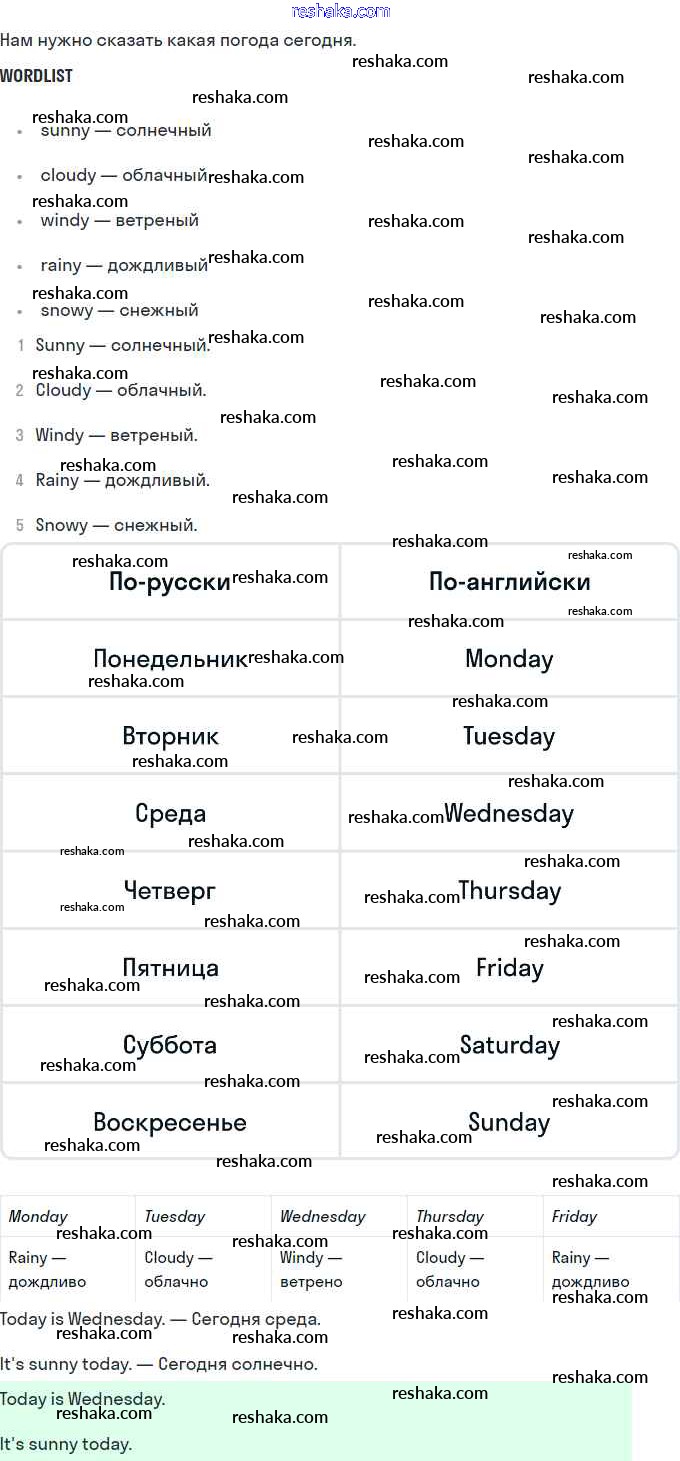 reshaka.com

Нам нужно сказать какая погода сегодня.

WORDLIST

- sunny — солнечный
- cloudy — облачный
- windy — ветреный
- rainy — дождливый
- snowy — снежный

1 Sunny — солнечный.
2 Cloudy — облачный.
3 Windy — ветреный.
4 Rainy — дождливый.
5 Snowy — снежный.

| По-русски | По-английски |
|---|---|
| Понедельник | Monday |
| Вторник | Tuesday |
| Среда | Wednesday |
| Четверг | Thursday |
| Пятница | Friday |
| Суббота | Saturday |
| Воскресенье | Sunday |

| Monday | Tuesday | Wednesday | Thursday | Friday |
|---|---|---|---|---|
| Rainy — дождливо | Cloudy — облачно | Windy — ветрено | Cloudy — облачно | Rainy — дождливо |

Today is Wednesday. — Сегодня среда.

It's sunny today. — Сегодня солнечно.

Today is Wednesday.

It's sunny today.